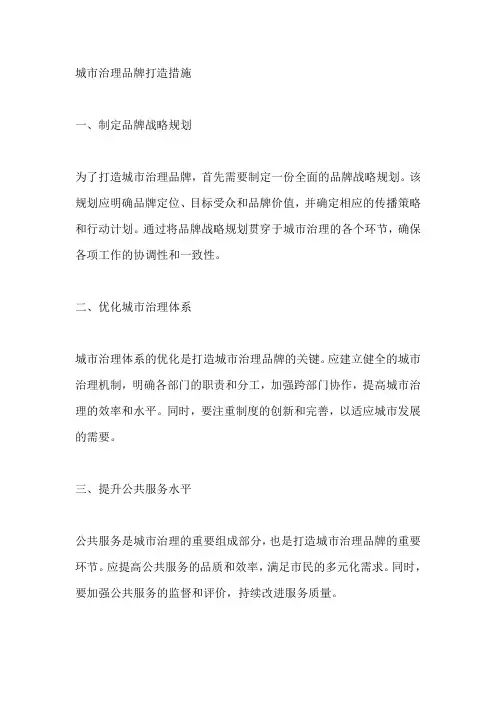 城市治理品牌打造措施

一、制定品牌战略规划

为了打造城市治理品牌，首先需要制定一份全面的品牌战略规划。该规划应明确品牌定位、目标受众和品牌价值，并确定相应的传播策略和行动计划。通过将品牌战略规划贯穿于城市治理的各个环节，确保各项工作的协调性和一致性。

二、优化城市治理体系

城市治理体系的优化是打造城市治理品牌的关键。应建立健全的城市治理机制，明确各部门的职责和分工，加强跨部门协作，提高城市治理的效率和水平。同时，要注重制度的创新和完善，以适应城市发展的需要。

三、提升公共服务水平

公共服务是城市治理的重要组成部分，也是打造城市治理品牌的重要环节。应提高公共服务的品质和效率，满足市民的多元化需求。同时，要加强公共服务的监督和评价，持续改进服务质量。